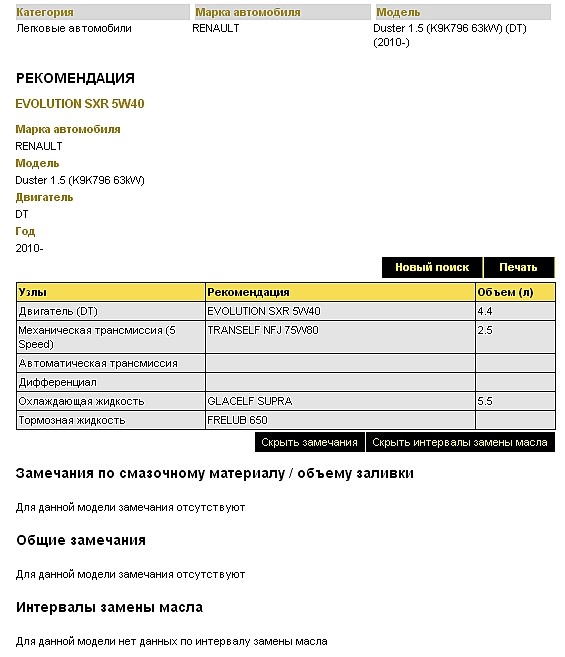 | Категория | Марка автомобиля | Модель |
|---|---|---|
| Легковые автомобили | RENAULT | Duster 1.5 (K9K796 63kW) (DT) (2010-) |

РЕКОМЕНДАЦИЯ

EVOLUTION SXR 5W40

Марка автомобиля
RENAULT
Модель
Duster 1.5 (K9K796 63kW)
Двигатель
DT
Год
2010-

Новый поиск Печать

| Узлы | Рекомендация | Объем (л) |
|---|---|---|
| Двигатель (DT) | EVOLUTION SXR 5W40 | 4.4 |
| Механическая трансмиссия (5 Speed) | TRANSELF NFJ 75W80 | 2.5 |
| Автоматическая трансмиссия | | |
| Дифференциал | | |
| Охлаждающая жидкость | GLACELF SUPRA | 5.5 |
| Тормозная жидкость | FRELUB 650 | |

Скрыть замечания Скрыть интервалы замены масла

Замечания по смазочному материалу / объему заливки

Для данной модели замечания отсутствуют

Общие замечания

Для данной модели замечания отсутствуют

Интервалы замены масла

Для данной модели нет данных по интервалу замены масла